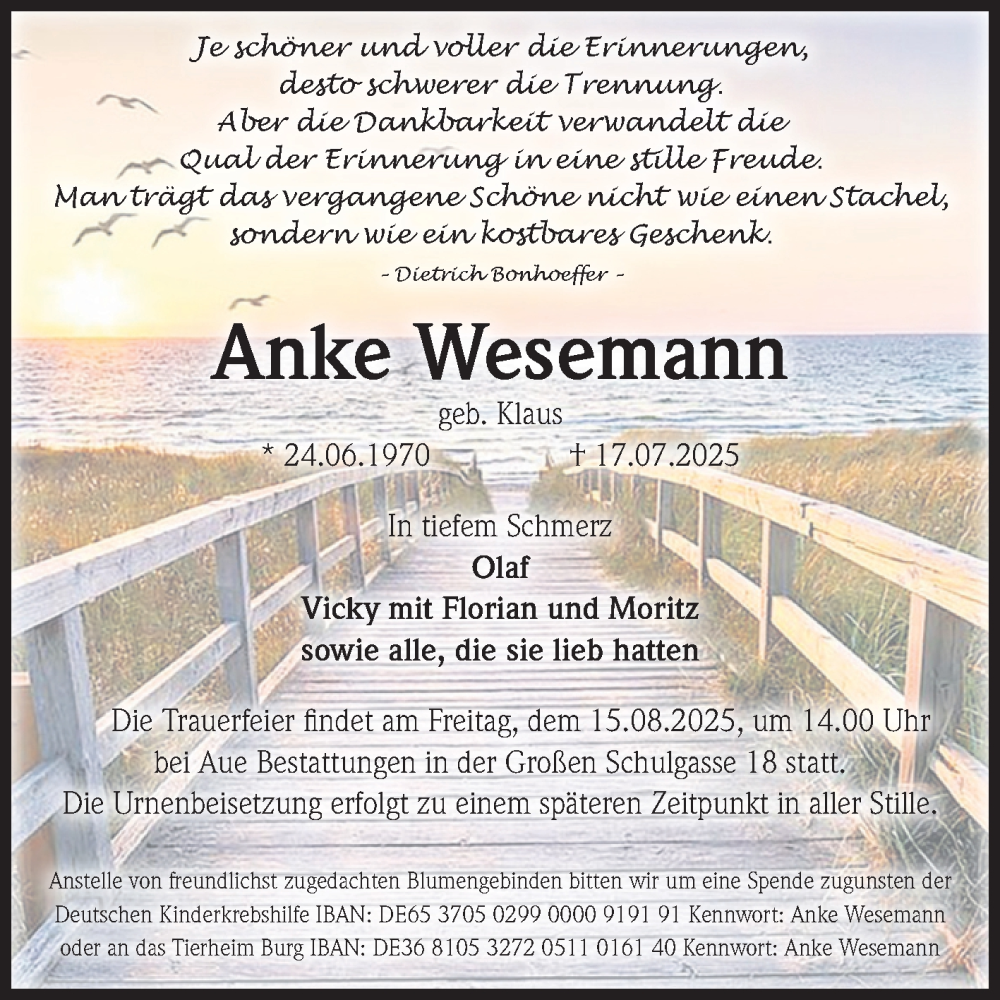 Je schöner und voller die Erinnerungen,
desto schwerer die Trennung.
Aber die Dankbarkeit verwandelt die
Qual der Erinnerung in eine stille Freude.
Man trägt das vergangene Schöne nicht wie einen Stachel,
sondern wie ein kostbares Geschenk.

- Dietrich Bonhoeffer -

Anke Wesemann

geb. Klaus

* 24.06.1970 † 17.07.2025

In tiefem Schmerz
Olaf
Vicky mit Florian und Moritz
sowie alle, die sie lieb hatten

Die Trauerfeier findet am Freitag, dem 15.08.2025, um 14.00 Uhr bei Aue Bestattungen in der Großen Schulgasse 18 statt.
Die Urnenbeisetzung erfolgt zu einem späteren Zeitpunkt in aller Stille.

Anstelle von freundlichst zugedachten Blumengebinden bitten wir um eine Spende zugunsten der Deutschen Kinderkrebshilfe IBAN: DE65 3705 0299 0000 9191 91 Kennwort: Anke Wesemann oder an das Tierheim Burg IBAN: DE36 8105 3272 0511 0161 40 Kennwort: Anke Wesemann